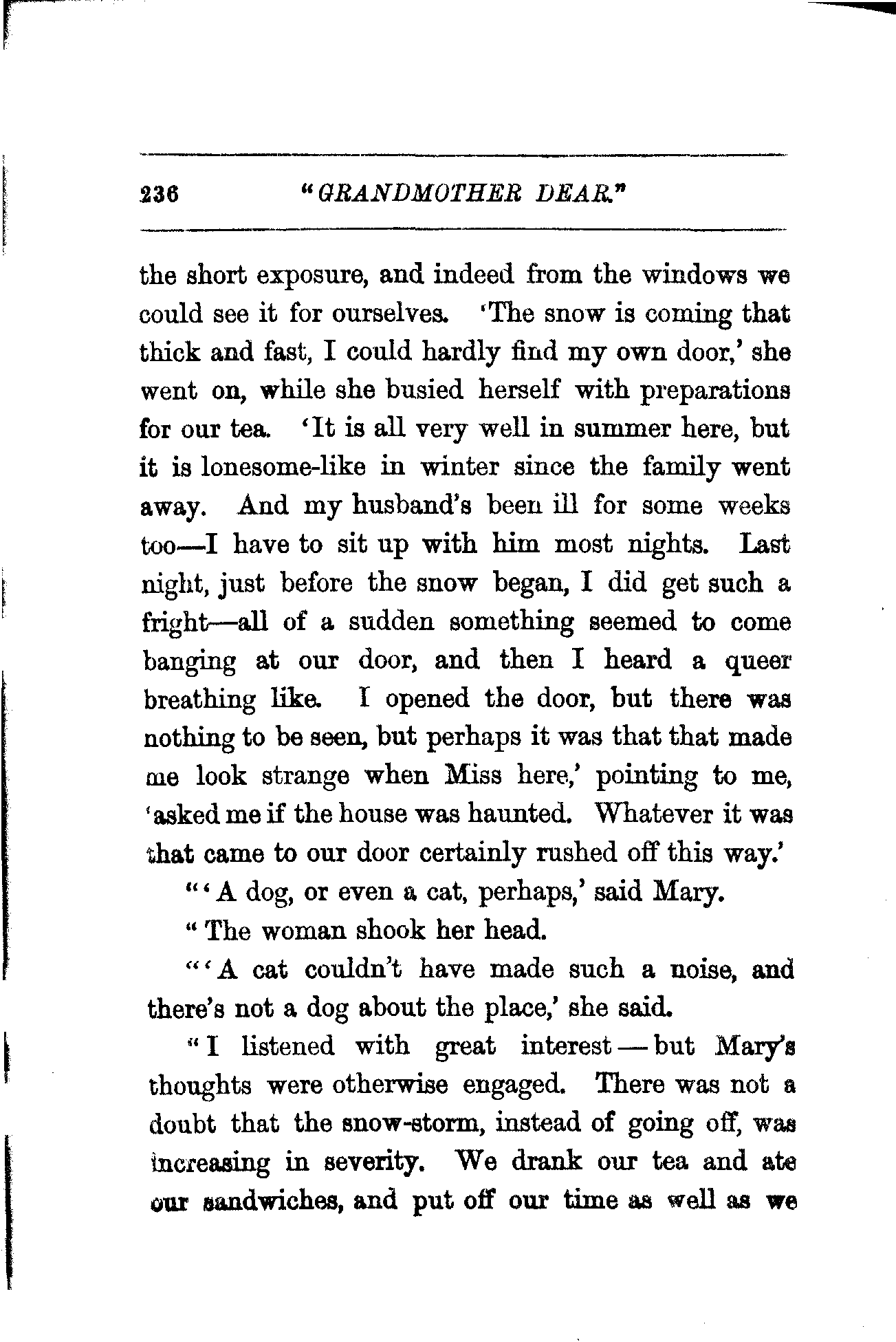 236 "GRANDMOTHER DEAR."

the short exposure, and indeed from the windows we could see it for ourselves. 'The snow is coming that thick and fast, I could hardly find my own door,' she went on, while she busied herself with preparations for our tea. 'It is all very well in summer here, but it is lonesome-like in winter since the family went away. And my husband's been ill for some weeks too—I have to sit up with him most nights. Last night, just before the snow began, I did get such a fright—all of a sudden something seemed to come banging at our door, and then I heard a queer breathing like. I opened the door, but there was nothing to be seen, but perhaps it was that that made me look strange when Miss here,' pointing to me, 'asked me if the house was haunted. Whatever it was that came to our door certainly rushed off this way.'

"'A dog, or even a cat, perhaps,' said Mary.

"The woman shook her head.

"'A cat couldn't have made such a noise, and there's not a dog about the place,' she said.

"I listened with great interest—but Mary's thoughts were otherwise engaged. There was not a doubt that the snow-storm, instead of going off, was increasing in severity. We drank our tea and ate our sandwiches, and put off our time as well as we